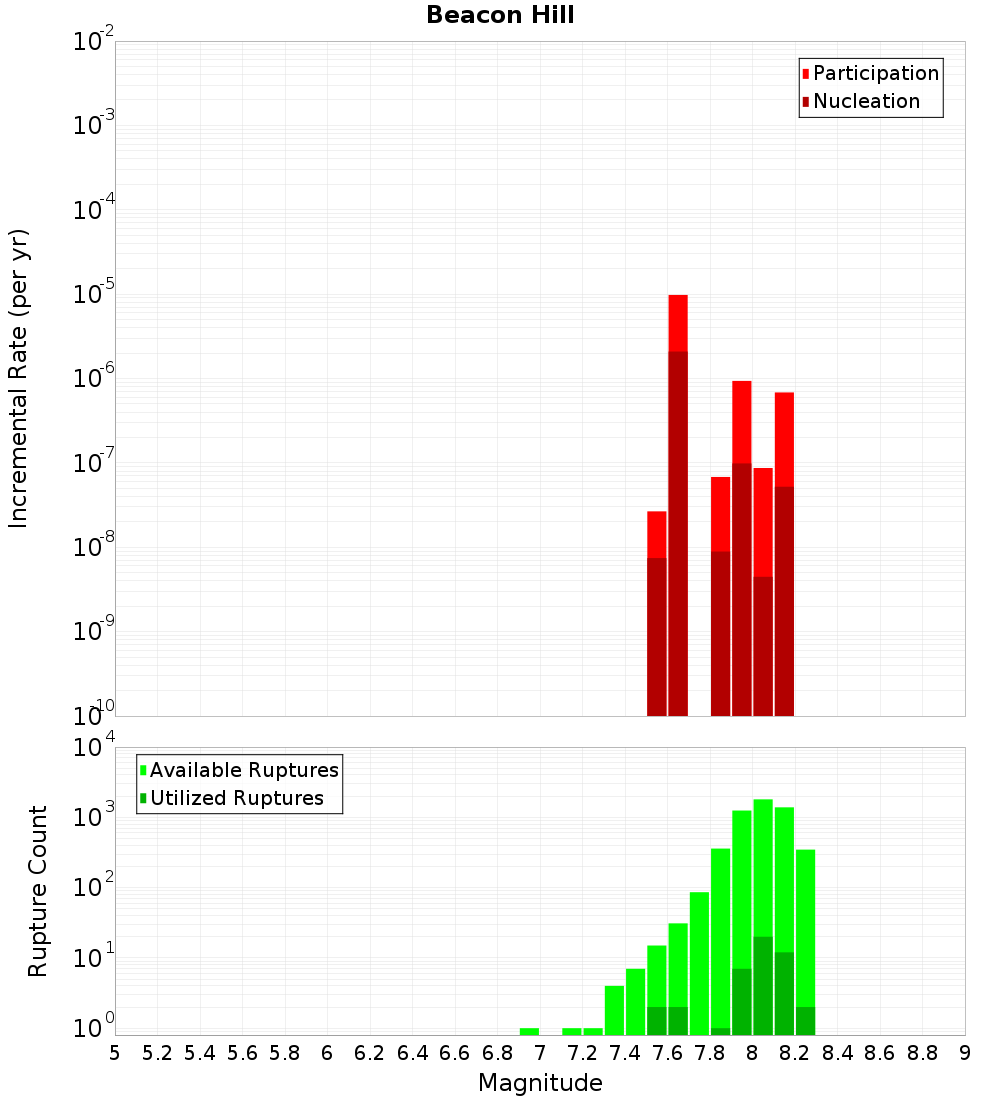 Beacon Hill

Participation
Nucleation

Incremental Rate (per yr)

$10^{-2}$
$10^{-3}$
$10^{-4}$
$10^{-5}$
$10^{-6}$
$10^{-7}$
$10^{-8}$
$10^{-9}$
$10^{-10}$

Available Ruptures
Utilized Ruptures

Rupture Count

$10^{4}$
$10^{3}$
$10^{2}$
$10^{1}$
$10^{0}$

5 5.2 5.4 5.6 5.8 6 6.2 6.4 6.6 6.8 7 7.2 7.4 7.6 7.8 8 8.2 8.4 8.6 8.8 9

Magnitude